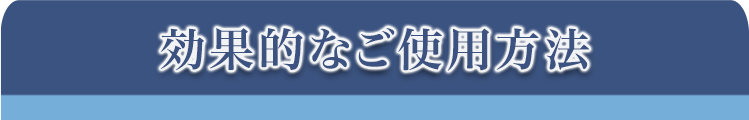 効果的なご使用方法